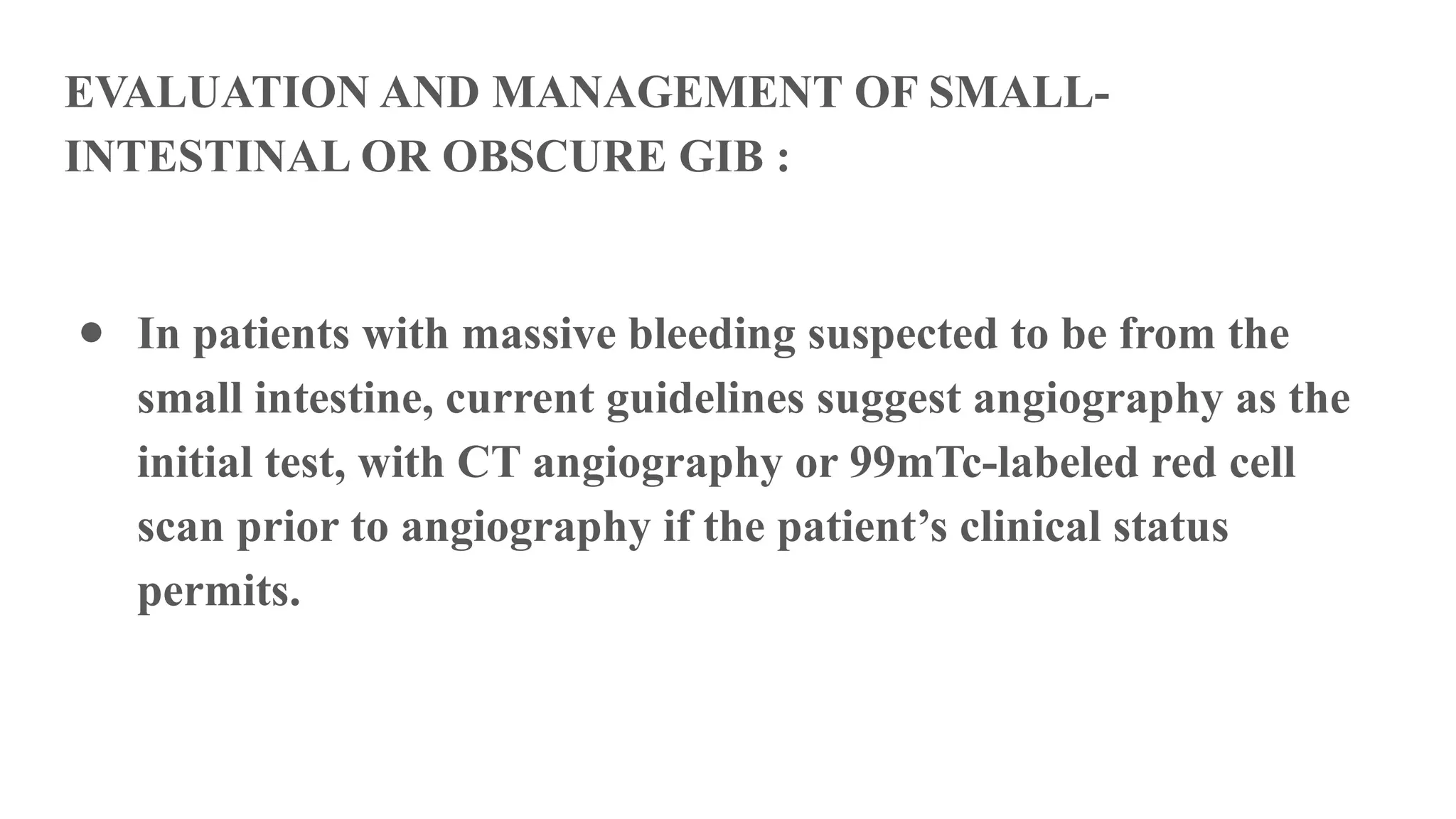 EVALUATION AND MANAGEMENT OF SMALL-INTESTINAL OR OBSCURE GIB :

● In patients with massive bleeding suspected to be from the small intestine, current guidelines suggest angiography as the initial test, with CT angiography or 99mTc-labeled red cell scan prior to angiography if the patient’s clinical status permits.